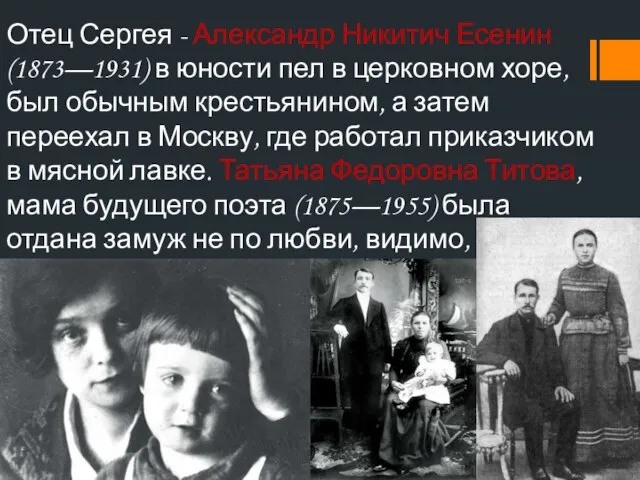 Отец Сергея - Александр Никитич Есенин (1873—1931) в юности пел в церковном хоре, был обычным крестьянином, а затем переехал в Москву, где работал приказчиком в мясной лавке. Татьяна Федоровна Титова, мама будущего поэта (1875—1955) была отдана замуж не по любви, видимо,